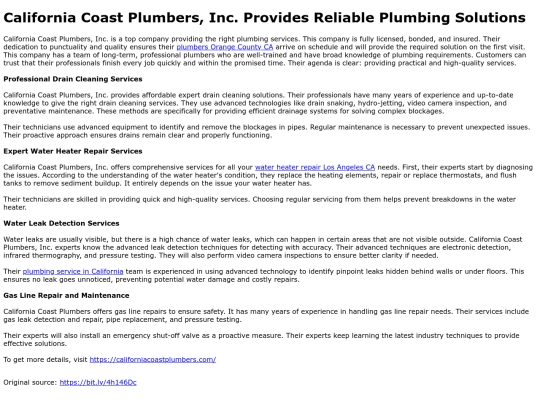 California Coast Plumbers, Inc. Provides Reliable Plumbing Solutions

California Coast Plumbers, Inc. is a top company providing the right plumbing services. This company is fully licensed, bonded, and insured. Their dedication to punctuality and quality ensures their plumbers Orange County CA arrive on schedule and will provide the required solution on the first visit. This company has a team of long-term, professional plumbers who are well-trained and have broad knowledge of plumbing requirements. Customers can trust that their professionals finish every job quickly and within the promised time. Their agenda is clear: providing practical and high-quality services.

Professional Drain Cleaning Services

California Coast Plumbers, Inc. provides affordable expert drain cleaning solutions. Their professionals have many years of experience and up-to-date knowledge to give the right drain cleaning services. They use advanced technologies like drain snaking, hydro-jetting, video camera inspection, and preventative maintenance. These methods are specifically for providing efficient drainage systems for solving complex blockages.

Their technicians use advanced equipment to identify and remove the blockages in pipes. Regular maintenance is necessary to prevent unexpected issues. Their proactive approach ensures drains remain clear and properly functioning.

Expert Water Heater Repair Services

California Coast Plumbers, Inc. offers comprehensive services for all your water heater repair Los Angeles CA needs. First, their experts start by diagnosing the issues. According to the understanding of the water heater's condition, they replace the heating elements, repair or replace thermostats, and flush tanks to remove sediment buildup. It entirely depends on the issue your water heater has.

Their technicians are skilled in providing quick and high-quality services. Choosing regular servicing from them helps prevent breakdowns in the water heater.

Water Leak Detection Services

Water leaks are usually visible, but there is a high chance of water leaks, which can happen in certain areas that are not visible outside. California Coast Plumbers, Inc. experts know the advanced leak detection techniques for detecting with accuracy. Their advanced techniques are electronic detection, infrared thermography, and pressure testing. They will also perform video camera inspections to ensure better clarity if needed.

Their plumbing service in California team is experienced in using advanced technology to identify pinpoint leaks hidden behind walls or under floors. This ensures no leak goes unnoticed, preventing potential water damage and costly repairs.

Gas Line Repair and Maintenance

California Coast Plumbers offers gas line repairs to ensure safety. It has many years of experience in handling gas line repair needs. Their services include gas leak detection and repair, pipe replacement, and pressure testing.

Their experts will also install an emergency shut-off valve as a proactive measure. Their experts keep learning the latest industry techniques to provide effective solutions.

To get more details, visit https://californiacoastplumbers.com/

Original source: https://bit.ly/4h146Dc